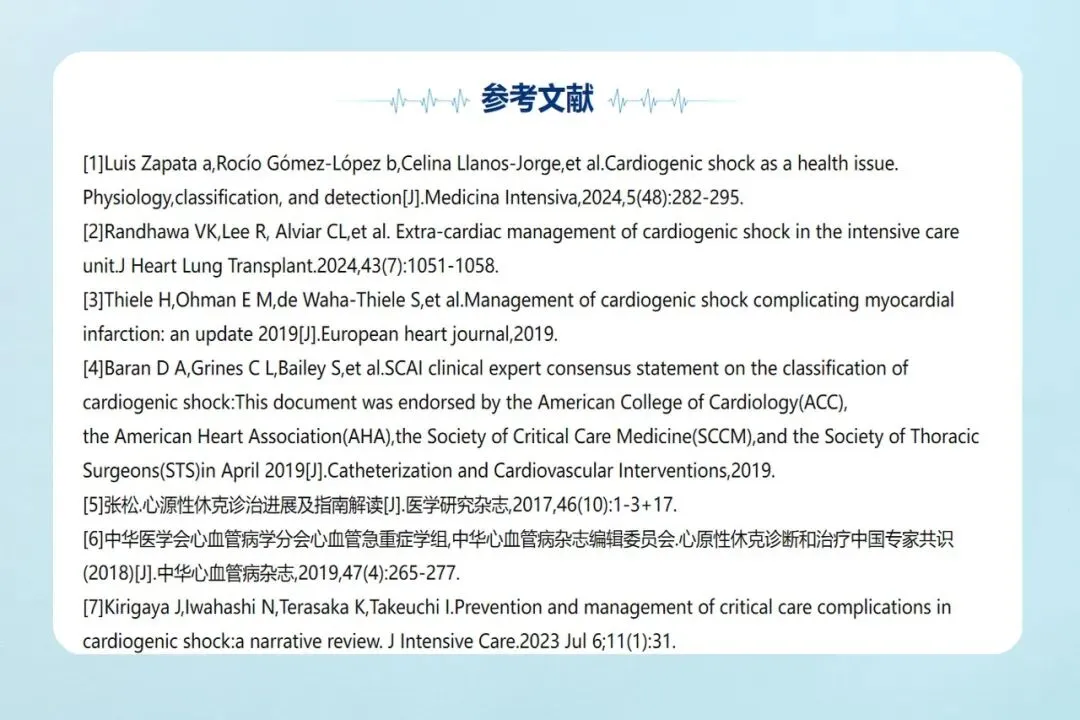 参考文献

[1]Luis Zapata a,Rocío Gómez-López b,Celina Llanos-Jorge,et al.Cardiogenic shock as a health issue. Physiology,classification, and detection[J].Medicina Intensiva,2024,5(48):282-295.
[2]Randhawa VK,Lee R, Alviar CL,et al. Extra-cardiac management of cardiogenic shock in the intensive care unit.J Heart Lung Transplant.2024,43(7):1051-1058.
[3]Thiele H,Ohman E M,de Waha-Thiele S,et al.Management of cardiogenic shock complicating myocardial infarction: an update 2019[J].European heart journal,2019.
[4]Baran D A,Grines C L,Bailey S,et al.SCAI clinical expert consensus statement on the classification of cardiogenic shock:This document was endorsed by the American College of Cardiology(ACC), the American Heart Association(AHA),the Society of Critical Care Medicine(SCCM),and the Society of Thoracic Surgeons(STS)in April 2019[J].Catheterization and Cardiovascular Interventions,2019.
[5]张松.心源性休克诊治进展及指南解读[J].医学研究杂志,2017,46(10):1-3+17.
[6]中华医学会心血管病学分会心血管急重症学组,中华心血管病杂志编辑委员会.心原性休克诊断和治疗中国专家共识(2018)[J].中华心血管病杂志,2019,47(4):265-277.
[7]Kirigaya J,Iwahashi N,Terasaka K,Takeuchi I.Prevention and management of critical care complications in cardiogenic shock:a narrative review. J Intensive Care.2023 Jul 6;11(1):31.